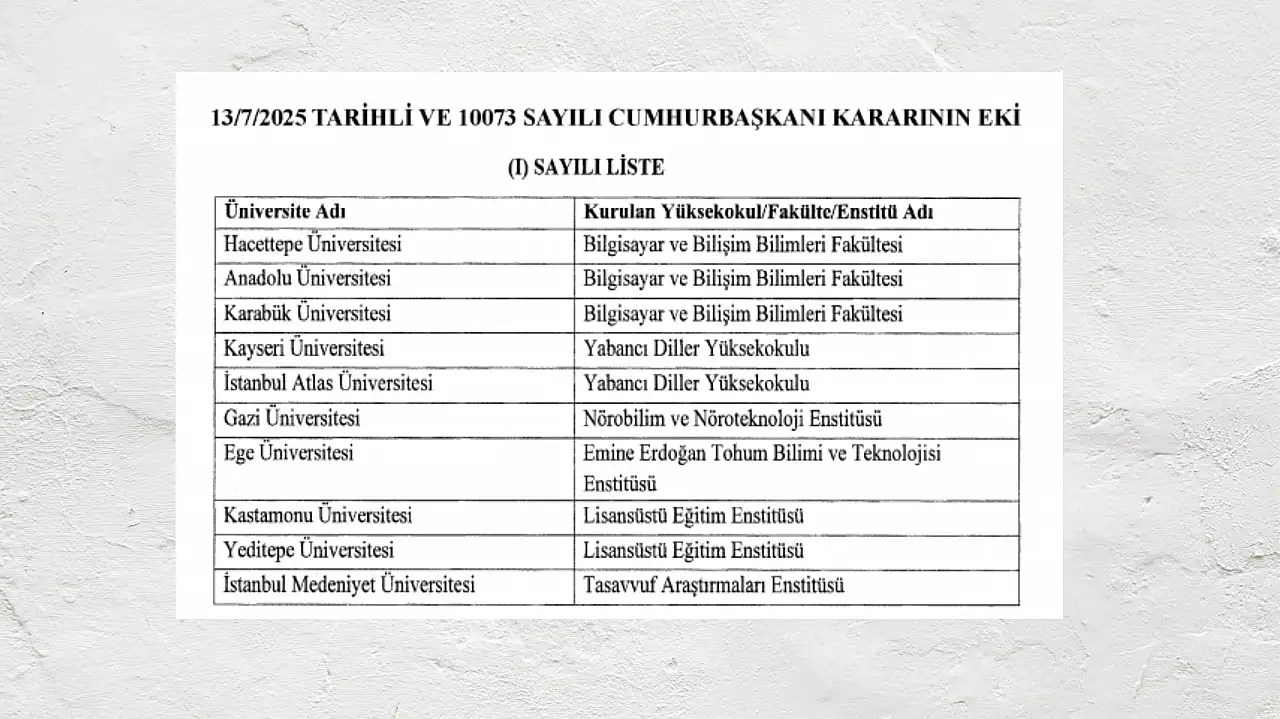 13/7/2025 TARİHLİ VE 10073 SAYILI CUMHURBAŞKANI KARARININ EKİ

(I) SAYILI LİSTE

| Üniversite Adı | Kurulan Yüksekokul/Fakülte/Enstitü Adı |
|---|---|
| Hacettepe Üniversitesi | Bilgisayar ve Bilişim Bilimleri Fakültesi |
| Anadolu Üniversitesi | Bilgisayar ve Bilişim Bilimleri Fakültesi |
| Karabük Üniversitesi | Bilgisayar ve Bilişim Bilimleri Fakültesi |
| Kayseri Üniversitesi | Yabancı Diller Yüksekokulu |
| İstanbul Atlas Üniversitesi | Yabancı Diller Yüksekokulu |
| Gazi Üniversitesi | Nörobilim ve Nöroteknoloji Enstitüsü |
| Ege Üniversitesi | Emine Erdoğan Tohum Bilimi ve Teknolojisi Enstitüsü |
| Kastamonu Üniversitesi | Lisansüstü Eğitim Enstitüsü |
| Yeditepe Üniversitesi | Lisansüstü Eğitim Enstitüsü |
| İstanbul Medeniyet Üniversitesi | Tasavvuf Araştırmaları Enstitüsü |